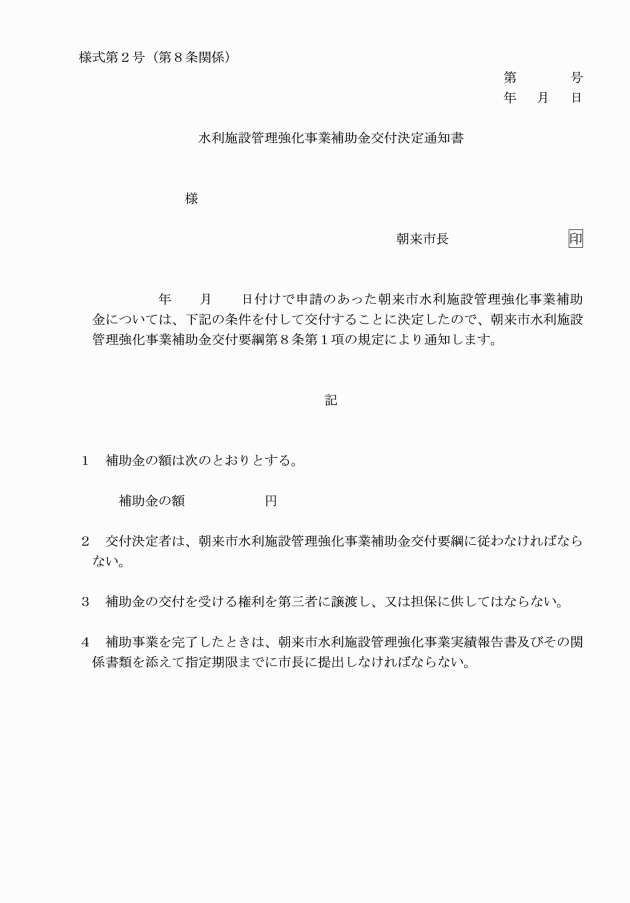 様式第２号（第８条関係）

第　　号
年　月　日

水利施設管理強化事業補助金交付決定通知書

様

朝来市長　　　　印

年　　月　　日付けで申請のあった朝来市水利施設管理強化事業補助金については、下記の条件を付して交付することに決定したので、朝来市水利施設管理強化事業補助金交付要綱第８条第１項の規定により通知します。

記

１　補助金の額は次のとおりとする。

補助金の額　　　　円

２　交付決定者は、朝来市水利施設管理強化事業補助金交付要綱に従わなければならない。

３　補助金の交付を受ける権利を第三者に譲渡し、又は担保に供してはならない。

４　補助事業を完了したときは、朝来市水利施設管理強化事業実績報告書及びその関係書類を添えて指定期限までに市長に提出しなければならない。